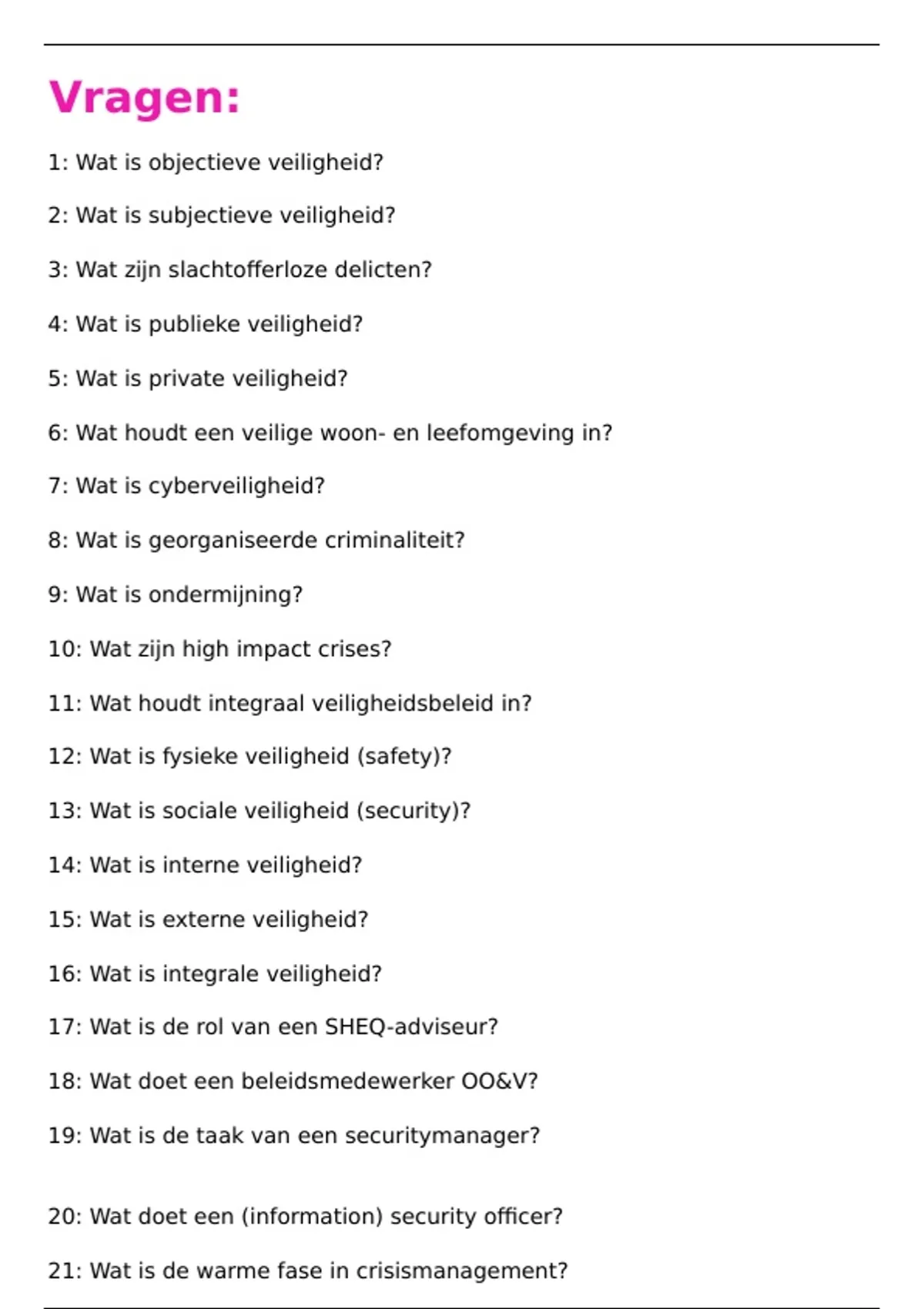 Vragen:

1: Wat is objectieve veiligheid?

2: Wat is subjectieve veiligheid?

3: Wat zijn slachtofferloze delicten?

4: Wat is publieke veiligheid?

5: Wat is private veiligheid?

6: Wat houdt een veilige woon- en leefomgeving in?

7: Wat is cyberveiligheid?

8: Wat is georganiseerde criminaliteit?

9: Wat is ondermijning?

10: Wat zijn high impact crises?

11: Wat houdt integraal veiligheidsbeleid in?

12: Wat is fysieke veiligheid (safety)?

13: Wat is sociale veiligheid (security)?

14: Wat is interne veiligheid?

15: Wat is externe veiligheid?

16: Wat is integrale veiligheid?

17: Wat is de rol van een SHEQ-adviseur?

18: Wat doet een beleidsmedewerker OO&V?

19: Wat is de taak van een securitymanager?

20: Wat doet een (information) security officer?

21: Wat is de warme fase in crisismanagement?